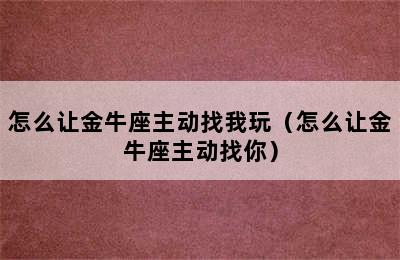 怎么让金牛座主动找我玩（怎么让金牛座主动找你）